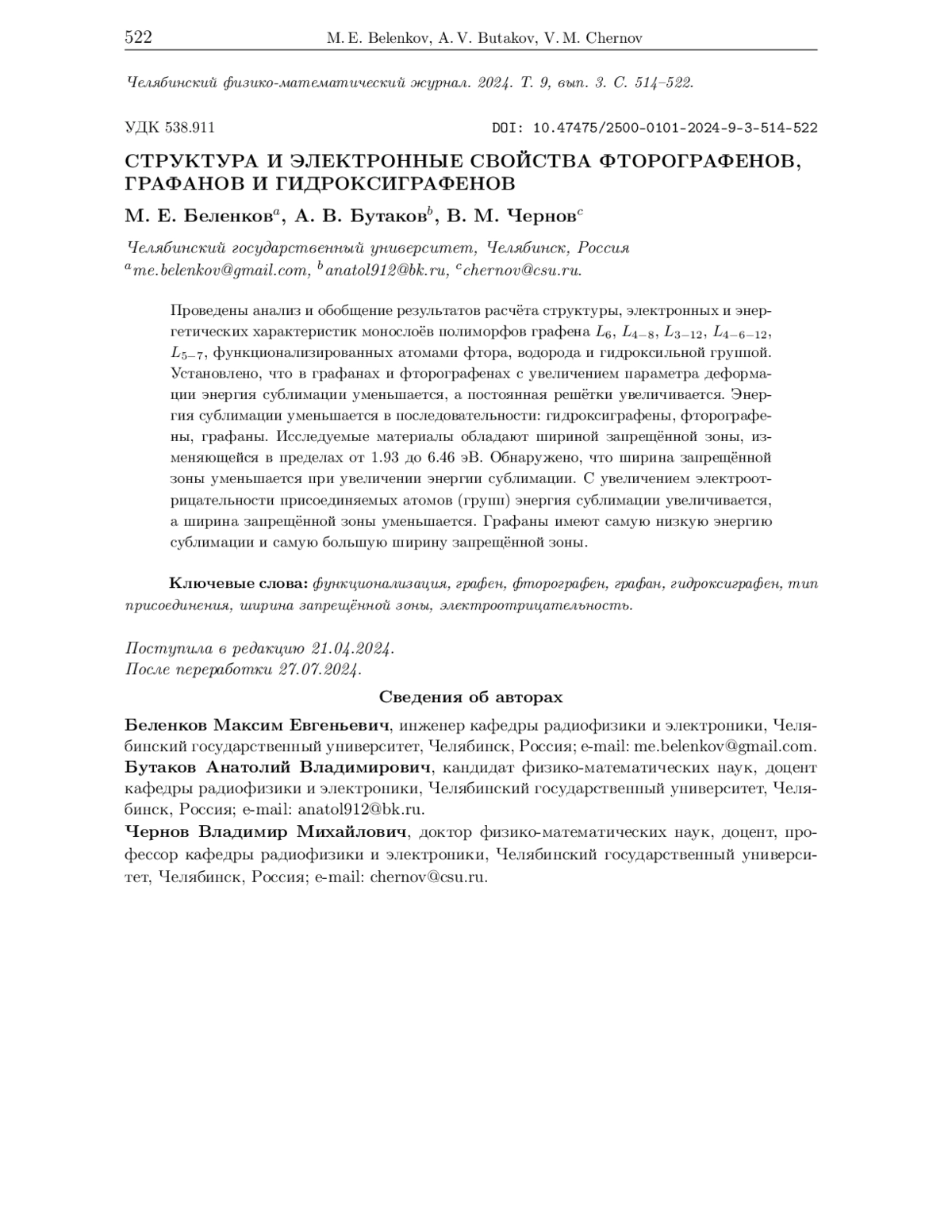 522 M. E. Belenkov, A. V. Butakov, V. M. Chernov

Челябинский физико-математический журнал. 2024. Т. 9, вып. 3. С. 514–522.

УДК 538.911 DOI: 10.47475/2500-0101-2024-9-3-514-522

СТРУКТУРА И ЭЛЕКТРОННЫЕ СВОЙСТВА ФТОРОГРАФЕНОВ, ГРАФАНОВ И ГИДРОКСИГРАФЕНОВ

М. Е. Беленков$^a$, А. В. Бутаков$^b$, В. М. Чернов$^c$

Челябинский государственный университет, Челябинск, Россия
$^a$me.belenkov@gmail.com, $^b$anatol912@bk.ru, $^c$chernov@csu.ru.

Проведены анализ и обобщение результатов расчёта структуры, электронных и энергетических характеристик монослоёв полиморфов графена $L_6$, $L_{4-8}$, $L_{3-12}$, $L_{4-6-12}$, $L_{5-7}$, функционализированных атомами фтора, водорода и гидроксильной группой. Установлено, что в графанах и фторографенах с увеличением параметра деформации энергия сублимации уменьшается, а постоянная решётки увеличивается. Энергия сублимации уменьшается в последовательности: гидроксиграфены, фторографены, графаны. Исследуемые материалы обладают шириной запрещённой зоны, изменяющейся в пределах от 1.93 до 6.46 эВ. Обнаружено, что ширина запрещённой зоны уменьшается при увеличении энергии сублимации. С увеличением электроотрицательности присоединяемых атомов (групп) энергия сублимации увеличивается, а ширина запрещённой зоны уменьшается. Графаны имеют самую низкую энергию сублимации и самую большую ширину запрещённой зоны.

Ключевые слова: функционализация, графен, фторографен, графан, гидроксиграфен, тип присоединения, ширина запрещённой зоны, электроотрицательность.

Поступила в редакцию 21.04.2024.
После переработки 27.07.2024.

Сведения об авторах

Беленков Максим Евгеньевич, инженер кафедры радиофизики и электроники, Челябинский государственный университет, Челябинск, Россия; e-mail: me.belenkov@gmail.com.
Бутаков Анатолий Владимирович, кандидат физико-математических наук, доцент кафедры радиофизики и электроники, Челябинский государственный университет, Челябинск, Россия; e-mail: anatol912@bk.ru.
Чернов Владимир Михайлович, доктор физико-математических наук, доцент, профессор кафедры радиофизики и электроники, Челябинский государственный университет, Челябинск, Россия; e-mail: chernov@csu.ru.